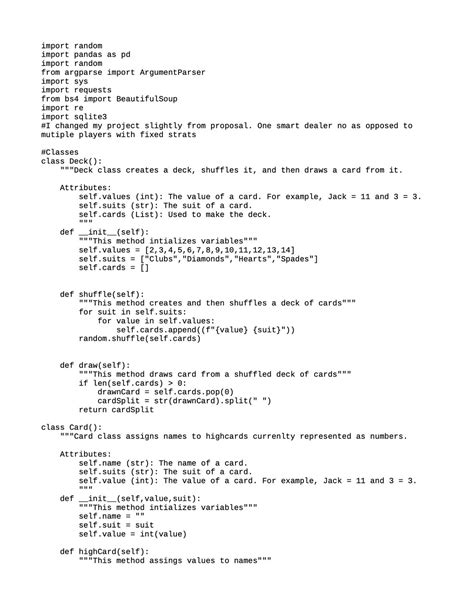 import random
import pandas as pd
import random
from argparse import ArgumentParser
import sys
import requests
from bs4 import BeautifulSoup
import re
import sqlite3
#I changed my project slightly from proposal. One smart dealer no as opposed to mutiple players with fixed strats

#Classes
class Deck():
    """Deck class creates a deck, shuffles it, and then draws a card from it.

    Attributes:
        self.values (int): The value of a card. For example, Jack = 11 and 3 = 3.
        self.suits (str): The suit of a card.
        self.cards (List): Used to make the deck.
        """
    def __init__(self):
        """This method intializes variables"""
        self.values = [2,3,4,5,6,7,8,9,10,11,12,13,14]
        self.suits = ["Clubs","Diamonds","Hearts","Spades"]
        self.cards = []


    def shuffle(self):
        """This method creates and then shuffles a deck of cards"""
        for suit in self.suits:
            for value in self.values:
                self.cards.append((f"{value} {suit}"))
        random.shuffle(self.cards)


    def draw(self):
        """This method draws card from a shuffled deck of cards"""
        if len(self.cards) > 0:
            drawnCard = self.cards.pop(0)
            cardSplit = str(drawnCard).split(" ")
        return cardSplit

class Card():
    """Card class assigns names to highcards currenlty represented as numbers.

    Attributes:
        self.name (str): The name of a card.
        self.suits (str): The suit of a card.
        self.value (int): The value of a card. For example, Jack = 11 and 3 = 3.
        """
    def __init__(self,value,suit):
        """This method intializes variables"""
        self.name = ""
        self.suit = suit
        self.value = int(value)

    def highCard(self):
        """This method assings values to names"""